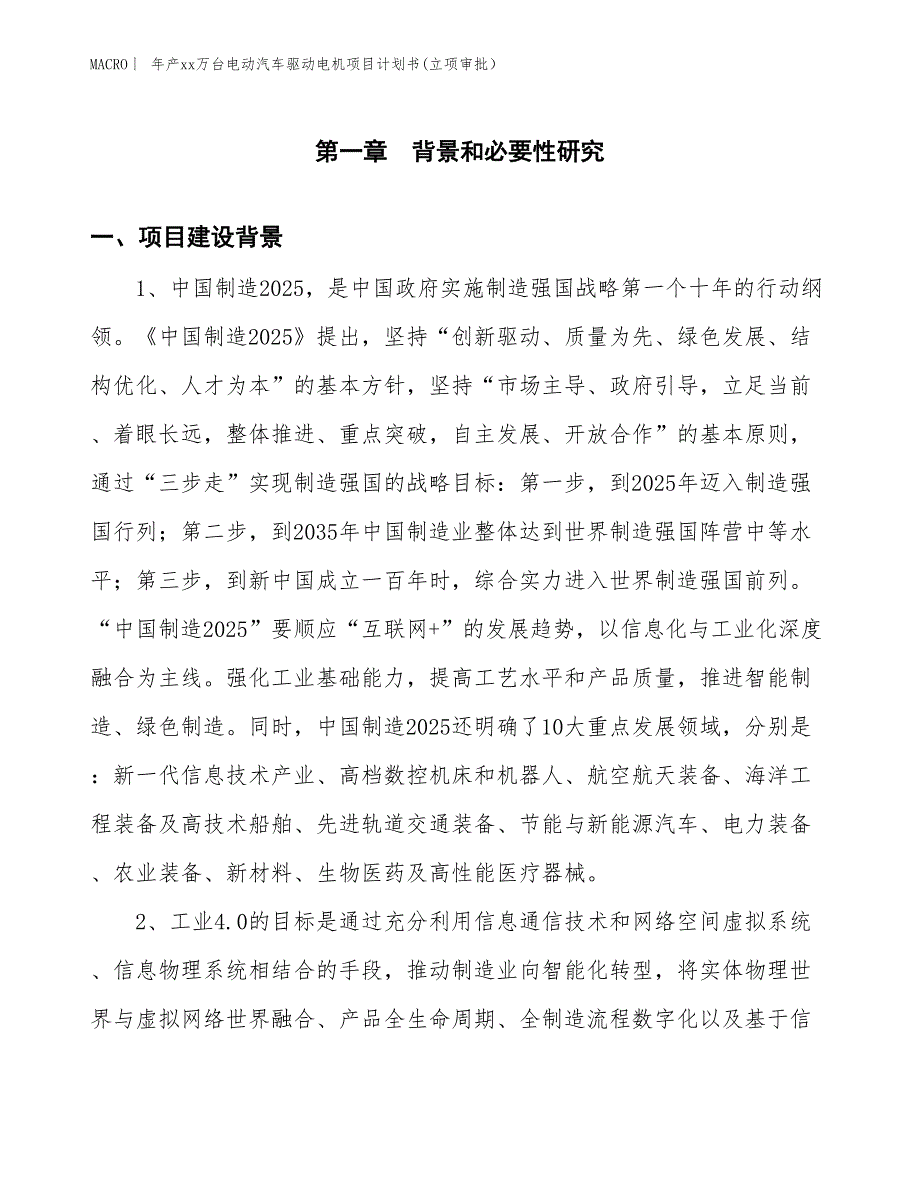 MACRO| 年产xx万台电动汽车驱动电机项目计划书(立项审批)

第一章 背景和必要性研究

一、项目建设背景

1、中国制造2025，是中国政府实施制造强国战略第一个十年的行动纲领。《中国制造2025》提出，坚持“创新驱动、质量为先、绿色发展、结构优化、人才为本”的基本方针，坚持“市场主导、政府引导，立足当前、着眼长远，整体推进、重点突破，自主发展、开放合作”的基本原则，通过“三步走”实现制造强国的战略目标：第一步，到2025年迈入制造强国行列；第二步，到2035年中国制造业整体达到世界制造强国阵营中等水平；第三步，到新中国成立一百年时，综合实力进入世界制造强国前列。“中国制造2025”要顺应“互联网+”的发展趋势，以信息化与工业化深度融合为主线。强化工业基础能力，提高工艺水平和产品质量，推进智能制造、绿色制造。同时，中国制造2025还明确了10大重点发展领域，分别是：新一代信息技术产业、高档数控机床和机器人、航空航天装备、海洋工程装备及高技术船舶、先进轨道交通装备、节能与新能源汽车、电力装备、农业装备、新材料、生物医药及高性能医疗器械。

2、工业4.0的目标是通过充分利用信息通信技术和网络空间虚拟系统、信息物理系统相结合的手段，推动制造业向智能化转型，将实体物理世界与虚拟网络世界融合、产品全生命周期、全制造流程数字化以及基于信